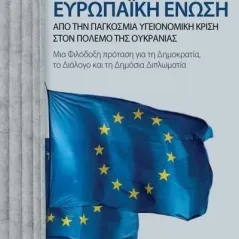 ΕΥΡΩΠΑΪΚΗ ΕΝΩΣΗ
ΑΠΟ ΤΗΝ ΠΑΓΚΟΣΜΙΑ ΥΓΕΙΟΝΟΜΙΚΗ ΚΡΙΣΗ ΣΤΟΝ ΠΟΛΕΜΟ ΤΗΣ ΟΥΚΡΑΝΙΑΣ

Μια Φιλόδοξη πρόταση για τη Δημοκρατία, το Διάλογο και τη Δημόσια Διπλωματία